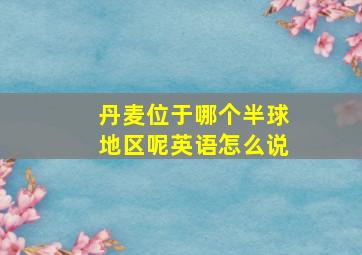 丹麦位于哪个半球地区呢英语怎么说